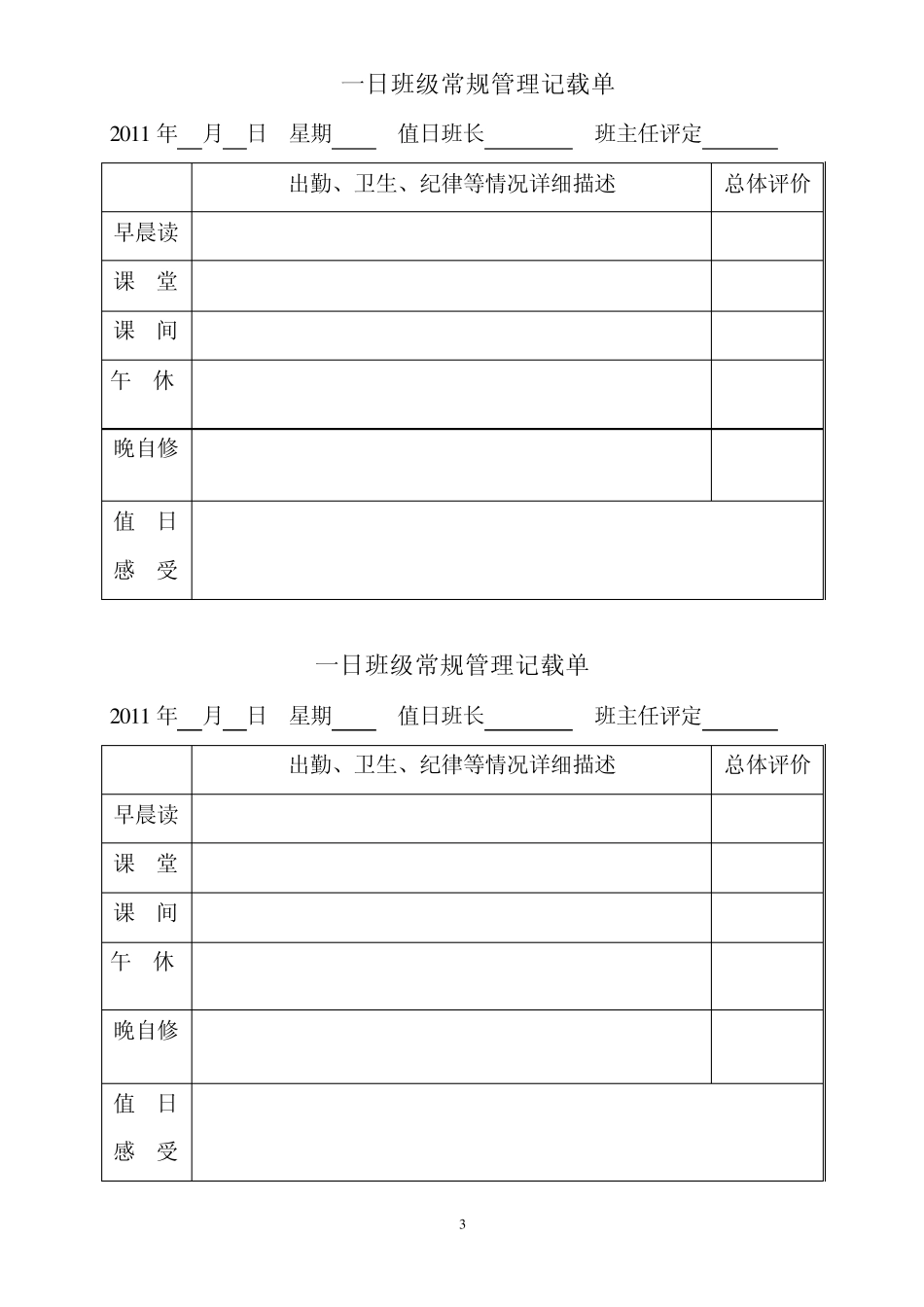 一日班级常规管理记载单

2011年____月____日 星期____ 值日班长____ 班主任评定____

| | 出勤、卫生、纪律等情况详细描述 | 总体评价 |
|---|---|---|
| 早晨读 | | |
| 课 堂 | | |
| 课 间 | | |
| 午 休 | | |
| 晚自修 | | |
| 值 日 感 受 | | |

一日班级常规管理记载单

2011年____月____日 星期____ 值日班长____ 班主任评定____

| | 出勤、卫生、纪律等情况详细描述 | 总体评价 |
|---|---|---|
| 早晨读 | | |
| 课 堂 | | |
| 课 间 | | |
| 午 休 | | |
| 晚自修 | | |
| 值 日 感 受 | | |

3